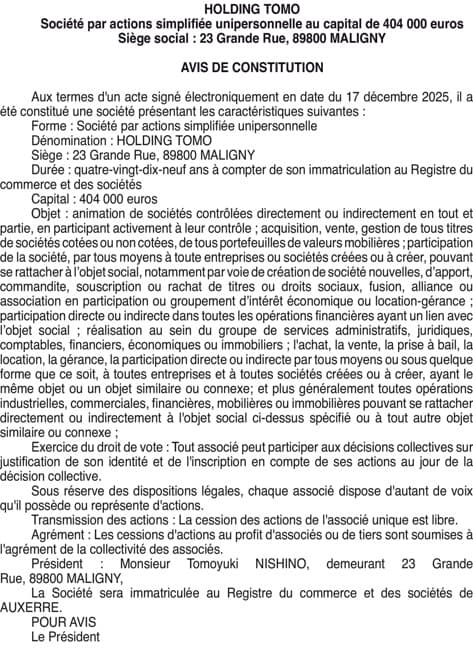 HOLDING TOMO
Société par actions simplifiée unipersonnelle au capital de 404 000 euros
Siège social : 23 Grande Rue, 89800 MALIGNY

AVIS DE CONSTITUTION

Aux termes d'un acte signé électroniquement en date du 17 décembre 2025, il a été constitué une société présentant les caractéristiques suivantes :
Forme : Société par actions simplifiée unipersonnelle
Dénomination : HOLDING TOMO
Siège : 23 Grande Rue, 89800 MALIGNY
Durée : quatre-vingt-dix-neuf ans à compter de son immatriculation au Registre du commerce et des sociétés
Capital : 404 000 euros
Objet : animation de sociétés contrôlées directement ou indirectement en tout et partie, en participant activement à leur contrôle ; acquisition, vente, gestion de tous titres de sociétés cotées ou non cotées, de tous portefeuilles de valeurs mobilières ; participation de la société, par tous moyens à toute entreprises ou sociétés créées ou à créer, pouvant se rattacher à l'objet social, notamment par voie de création de société nouvelles, d'apport, commandite, souscription ou rachat de titres ou droits sociaux, fusion, alliance ou association en participation ou groupement d'intérêt économique ou location-gérance ; participation directe ou indirecte dans toutes les opérations financières ayant un lien avec l'objet social ; réalisation au sein du groupe de services administratifs, juridiques, comptables, financiers, économiques ou immobiliers ; l'achat, la vente, la prise à bail, la location, la gérance, la participation directe ou indirecte par tous moyens ou sous quelque forme que ce soit, à toutes entreprises et à toutes sociétés créées ou à créer, ayant le même objet ou un objet similaire ou connexe; et plus généralement toutes opérations industrielles, commerciales, financières, mobilières ou immobilières pouvant se rattacher directement ou indirectement à l'objet social ci-dessus spécifié ou à tout autre objet similaire ou connexe ;
Exercice du droit de vote : Tout associé peut participer aux décisions collectives sur justification de son identité et de l'inscription en compte de ses actions au jour de la décision collective.
Sous réserve des dispositions légales, chaque associé dispose d'autant de voix qu'il possède ou représente d'actions.
Transmission des actions : La cession des actions de l'associé unique est libre.
Agrément : Les cessions d'actions au profit d'associés ou de tiers sont soumises à l'agrément de la collectivité des associés.
Président : Monsieur Tomoyuki NISHINO, demeurant 23 Grande Rue, 89800 MALIGNY,
La Société sera immatriculée au Registre du commerce et des sociétés de AUXERRE.
POUR AVIS
Le Président